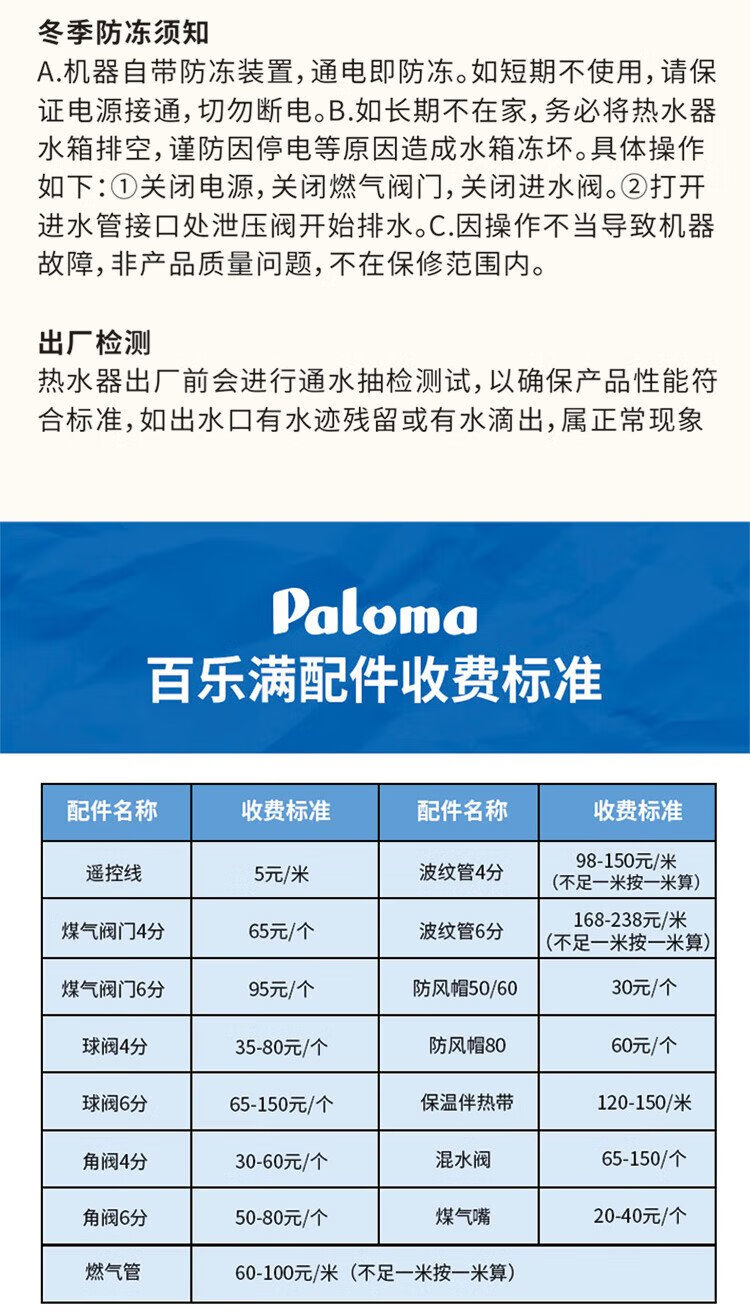 冬季防冻须知
A.机器自带防冻装置，通电即防冻。如短期不使用，请保证电源接通，切勿断电。B.如长期不在家，务必将热水器水箱排空，谨防因停电等原因造成水箱冻坏。具体操作如下：①关闭电源，关闭燃气阀门，关闭进水阀。②打开进水管接口处泄压阀开始排水。C.因操作不当导致机器故障，非产品质量问题，不在保修范围内。

出厂检测
热水器出厂前会进行通水抽检测试，以确保产品性能符合标准，如出水口有水迹残留或有水滴出，属正常现象

Paloma
百乐满配件收费标准

| 配件名称 | 收费标准 | 配件名称 | 收费标准 |
|---|---|---|---|
| 遥控线 | 5元/米 | 波纹管4分 | 98-150元/米（不足一米按一米算） |
| 煤气阀门4分 | 65元/个 | 波纹管6分 | 168-238元/米（不足一米按一米算） |
| 煤气阀门6分 | 95元/个 | 防风帽50/60 | 30元/个 |
| 球阀4分 | 35-80元/个 | 防风帽80 | 60元/个 |
| 球阀6分 | 65-150元/个 | 保温伴热带 | 120-150/米 |
| 角阀4分 | 30-60元/个 | 混水阀 | 65-150/个 |
| 角阀6分 | 50-80元/个 | 煤气嘴 | 20-40元/个 |
| 燃气管 | 60-100元/米（不足一米按一米算） | | |